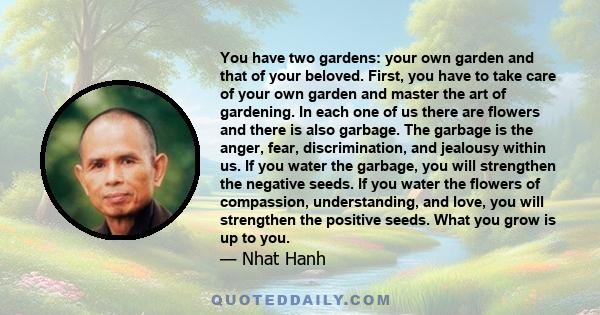 You have two gardens: your own garden and that of your beloved. First, you have to take care of your own garden and master the art of gardening. In each one of us there are flowers and there is also garbage. The garbage is the anger, fear, discrimination, and jealousy within us. If you water the garbage, you will strengthen the negative seeds. If you water the flowers of compassion, understanding, and love, you will strengthen the positive seeds. What you grow is up to you.
— Nhat Hanh

QUOTEDDAILY.COM